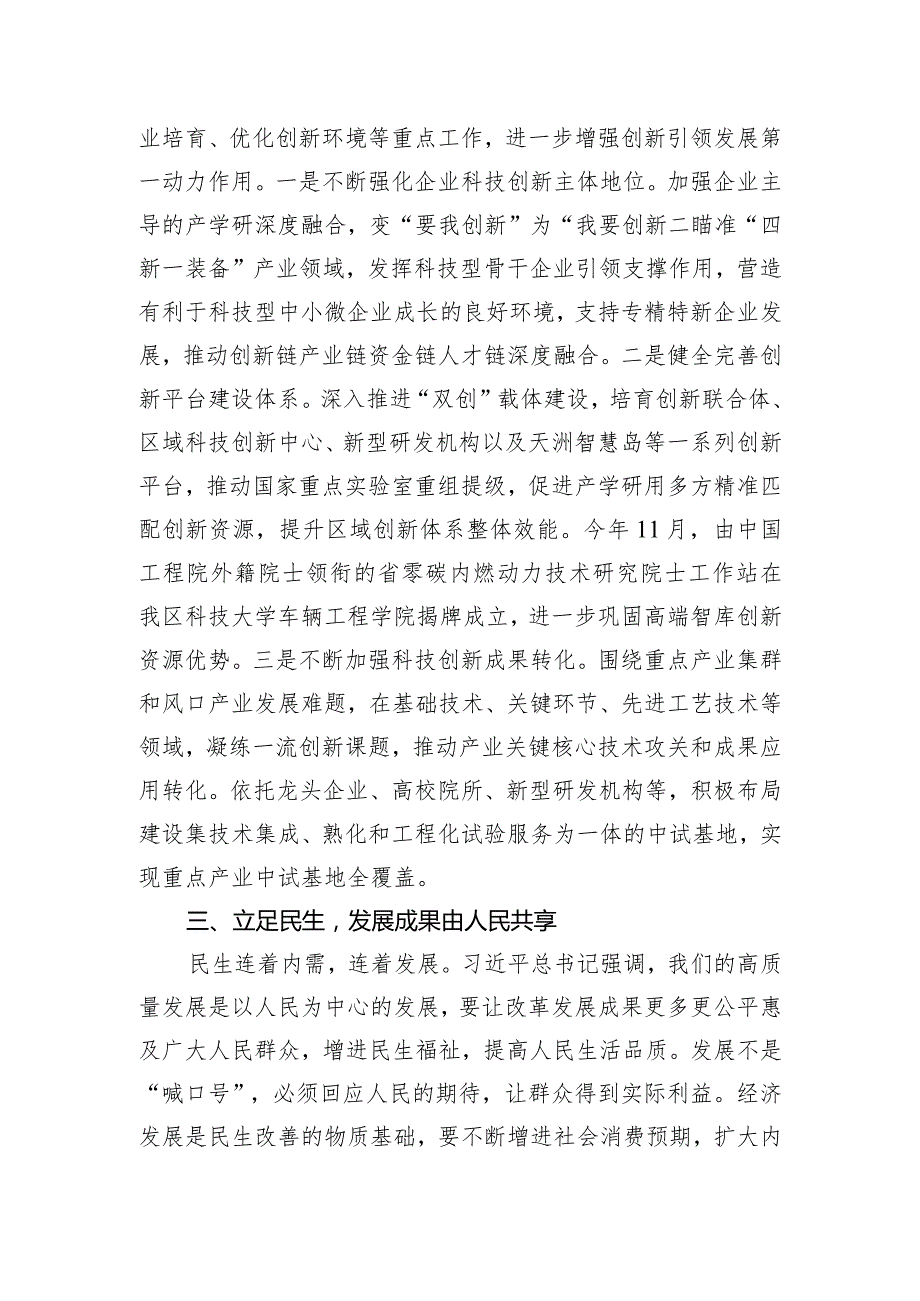 业培育、优化创新环境等重点工作，进一步增强创新引领发展第一动力作用。一是不断强化企业科技创新主体地位。加强企业主导的产学研深度融合，变“要我创新”为“我要创新二瞄准“四新一装备”产业领域，发挥科技型骨干企业引领支撑作用，营造有利于科技型中小微企业成长的良好环境，支持专精特新企业发展，推动创新链产业链资金链人才链深度融合。二是健全完善创新平台建设体系。深入推进“双创”载体建设，培育创新联合体、区域科技创新中心、新型研发机构以及天洲智慧岛等一系列创新平台，推动国家重点实验室重组提级，促进产学研用多方精准匹配创新资源，提升区域创新体系整体效能。今年11月，由中国工程院外籍院士领衔的省零碳内燃动力技术研究院士工作站在我区科技大学车辆工程学院揭牌成立，进一步巩固高端智库创新资源优势。三是不断加强科技创新成果转化。围绕重点产业集群和风口产业发展难题，在基础技术、关键环节、先进工艺技术等领域，凝练一流创新课题，推动产业关键核心技术攻关和成果应用转化。依托龙头企业、高校院所、新型研发机构等，积极布局建设集技术集成、熟化和工程化试验服务为一体的中试基地，实现重点产业中试基地全覆盖。

三、立足民生，发展成果由人民共享

民生连着内需，连着发展。习近平总书记强调，我们的高质量发展是以人民为中心的发展，要让改革发展成果更多更公平惠及广大人民群众，增进民生福祉，提高人民生活品质。发展不是“喊口号”，必须回应人民的期待，让群众得到实际利益。经济发展是民生改善的物质基础，要不断增进社会消费预期，扩大内